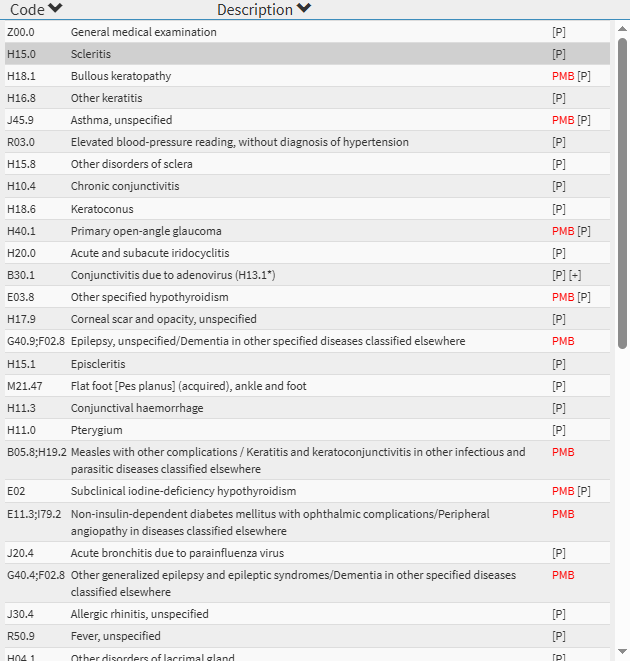 | Code | Description | |
|---|---|---|
| Z00.0 | General medical examination | [P] |
| H15.0 | Scleritis | [P] |
| H18.1 | Bullous keratopathy | PMB [P] |
| H16.8 | Other keratitis | [P] |
| J45.9 | Asthma, unspecified | PMB [P] |
| R03.0 | Elevated blood-pressure reading, without diagnosis of hypertension | [P] |
| H15.8 | Other disorders of sclera | [P] |
| H10.4 | Chronic conjunctivitis | [P] |
| H18.6 | Keratoconus | [P] |
| H40.1 | Primary open-angle glaucoma | PMB [P] |
| H20.0 | Acute and subacute iridocyclitis | [P] |
| B30.1 | Conjunctivitis due to adenovirus (H13.1*) | [P] [+] |
| E03.8 | Other specified hypothyroidism | PMB [P] |
| H17.9 | Corneal scar and opacity, unspecified | [P] |
| G40.9;F02.8 | Epilepsy, unspecified/Dementia in other specified diseases classified elsewhere | PMB |
| H15.1 | Episcleritis | [P] |
| M21.47 | Flat foot [Pes planus] (acquired), ankle and foot | [P] |
| H11.3 | Conjunctival haemorrhage | [P] |
| H11.0 | Pterygium | [P] |
| B05.8;H19.2 | Measles with other complications / Keratitis and keratoconjunctivitis in other infectious and parasitic diseases classified elsewhere | PMB |
| E02 | Subclinical iodine-deficiency hypothyroidism | PMB [P] |
| E11.3;I79.2 | Non-insulin-dependent diabetes mellitus with ophthalmic complications/Peripheral angiopathy in diseases classified elsewhere | PMB |
| J20.4 | Acute bronchitis due to parainfluenza virus | [P] |
| G40.4;F02.8 | Other generalized epilepsy and epileptic syndromes/Dementia in other specified diseases classified elsewhere | PMB |
| J30.4 | Allergic rhinitis, unspecified | [P] |
| R50.9 | Fever, unspecified | [P] |
| H04.1 | Other disorders of lacrimal gland | [P] |